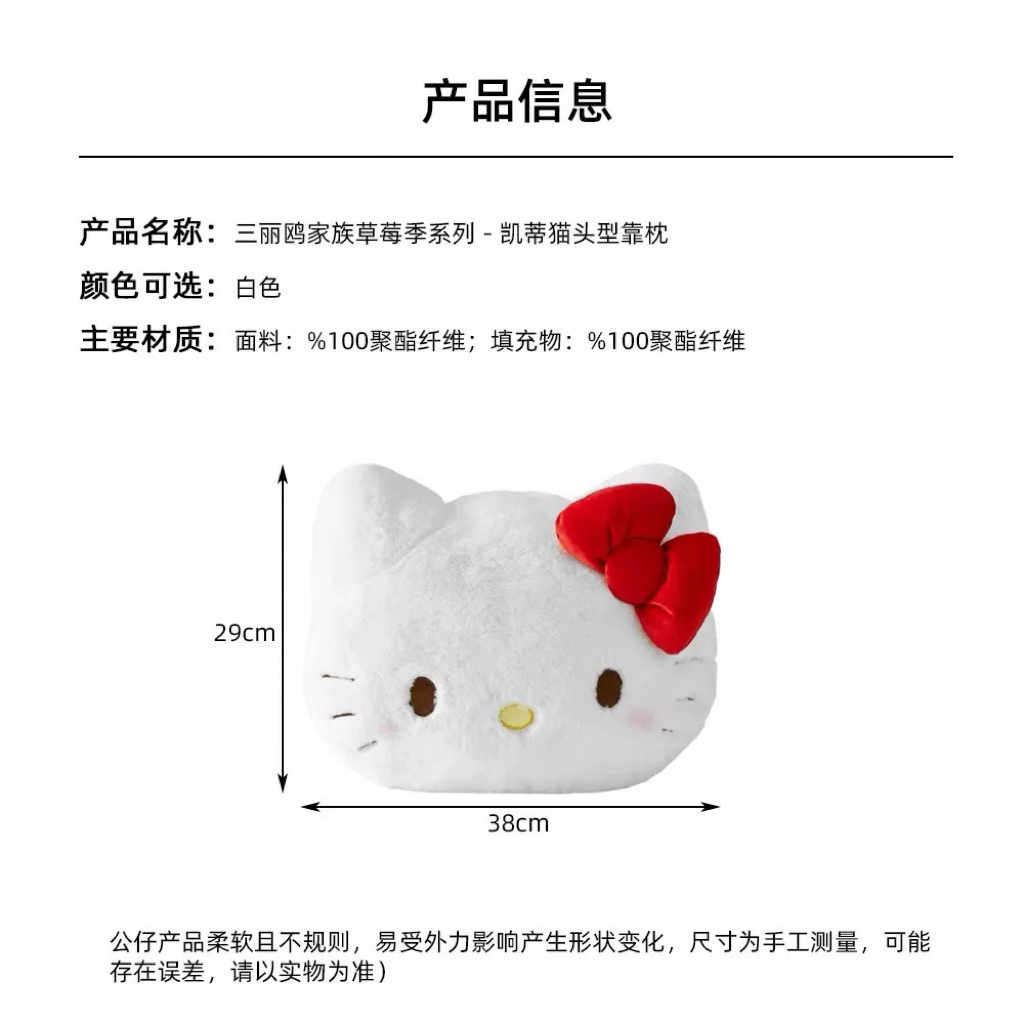 产品信息

产品名称：三丽鸥家族草莓季系列 - 凯蒂猫头型靠枕

颜色可选：白色

主要材质：面料：%100聚酯纤维；填充物：%100聚酯纤维

29cm

38cm

公仔产品柔软且不规则，易受外力影响产生形状变化，尺寸为手工测量，可能存在误差，请以实物为准）